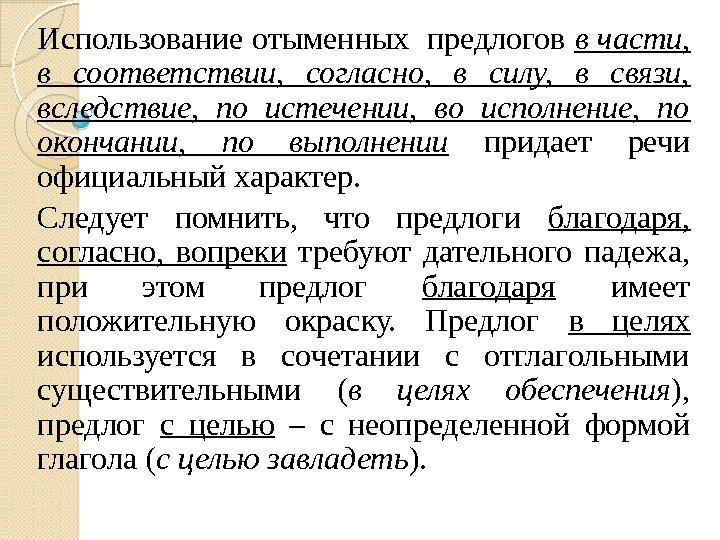 Использование отыменных предлогов в части, в соответствии, согласно, в силу, в связи, вследствие, по истечении, во исполнение, по окончании, по выполнении придает речи официальный характер.

Следует помнить, что предлоги благодаря, согласно, вопреки требуют дательного падежа, при этом предлог благодаря имеет положительную окраску. Предлог в целях используется в сочетании с отглагольными существительными (в целях обеспечения), предлог с целью – с неопределенной формой глагола (с целью завладеть).